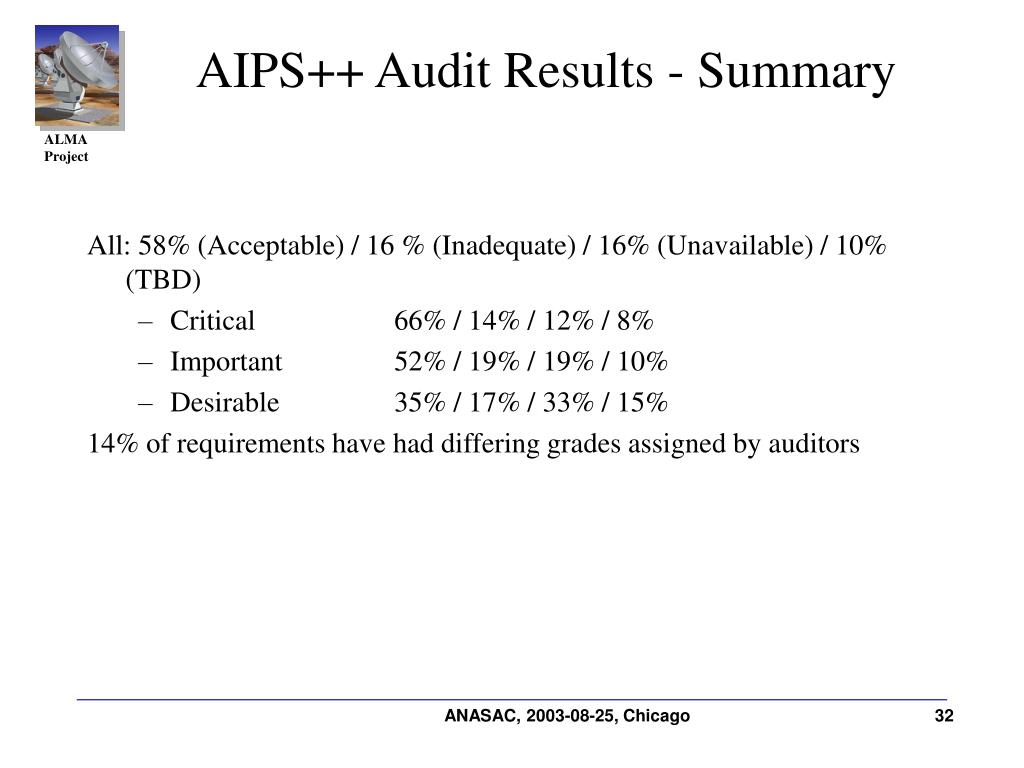 ALMA Project

AIPS++ Audit Results - Summary

All: 58% (Acceptable) / 16 % (Inadequate) / 16% (Unavailable) / 10% (TBD)

– Critical 66% / 14% / 12% / 8%

– Important 52% / 19% / 19% / 10%

– Desirable 35% / 17% / 33% / 15%

14% of requirements have had differing grades assigned by auditors

ANASAC, 2003-08-25, Chicago

32